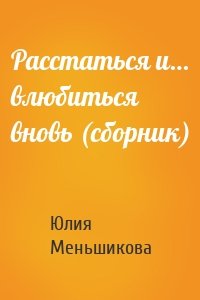 Расстаться и… влюбиться вновь (сборник)

Юлия Меньшикова